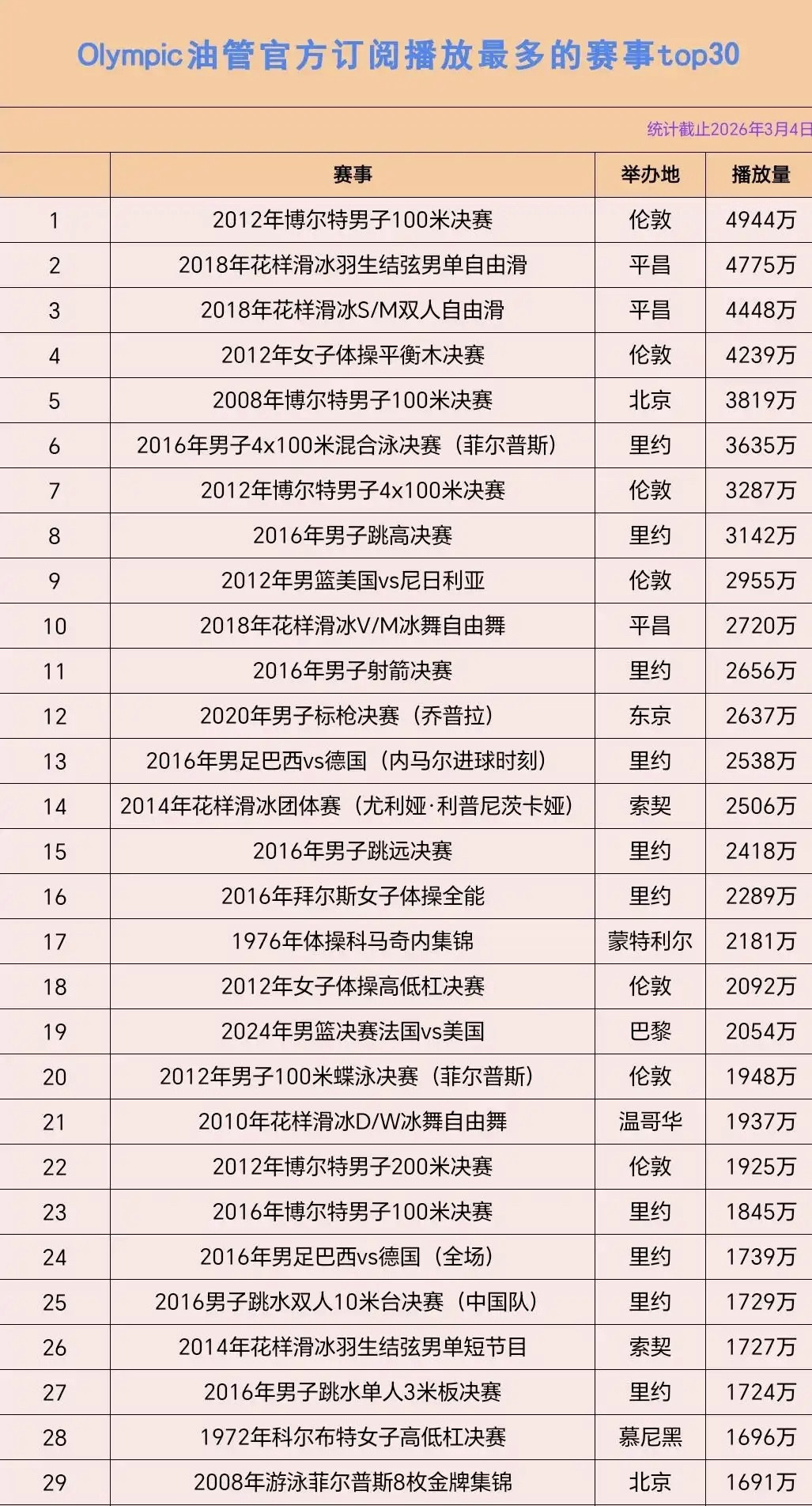 Olympic油管官方订阅播放最多的赛事top30

统计截止2026年3月4日

|  | 赛事 | 举办地 | 播放量 |
|---|---|---|---|
| 1 | 2012年博尔特男子100米决赛 | 伦敦 | 4944万 |
| 2 | 2018年花样滑冰羽生结弦男单自由滑 | 平昌 | 4775万 |
| 3 | 2018年花样滑冰S/M双人自由滑 | 平昌 | 4448万 |
| 4 | 2012年女子体操平衡木决赛 | 伦敦 | 4239万 |
| 5 | 2008年博尔特男子100米决赛 | 北京 | 3819万 |
| 6 | 2016年男子4x100米混合泳决赛（菲尔普斯） | 里约 | 3635万 |
| 7 | 2012年博尔特男子4x100米决赛 | 伦敦 | 3287万 |
| 8 | 2016年男子跳高决赛 | 里约 | 3142万 |
| 9 | 2012年男篮美国vs尼日利亚 | 伦敦 | 2955万 |
| 10 | 2018年花样滑冰V/M冰舞自由舞 | 平昌 | 2720万 |
| 11 | 2016年男子射箭决赛 | 里约 | 2656万 |
| 12 | 2020年男子标枪决赛（乔普拉） | 东京 | 2637万 |
| 13 | 2016年男足巴西vs德国（内马尔进球时刻） | 里约 | 2538万 |
| 14 | 2014年花样滑冰团体赛（尤利娅·利普尼茨卡娅） | 索契 | 2506万 |
| 15 | 2016年男子跳远决赛 | 里约 | 2418万 |
| 16 | 2016年拜尔斯女子体操全能 | 里约 | 2289万 |
| 17 | 1976年体操科马奇内集锦 | 蒙特利尔 | 2181万 |
| 18 | 2012年女子体操高低杠决赛 | 伦敦 | 2092万 |
| 19 | 2024年男篮决赛法国vs美国 | 巴黎 | 2054万 |
| 20 | 2012年男子100米蝶泳决赛（菲尔普斯） | 伦敦 | 1948万 |
| 21 | 2010年花样滑冰D/W冰舞自由舞 | 温哥华 | 1937万 |
| 22 | 2012年博尔特男子200米决赛 | 伦敦 | 1925万 |
| 23 | 2016年博尔特男子100米决赛 | 里约 | 1845万 |
| 24 | 2016年男足巴西vs德国（全场） | 里约 | 1739万 |
| 25 | 2016男子跳水双人10米台决赛（中国队） | 里约 | 1729万 |
| 26 | 2014年花样滑冰羽生结弦男单短节目 | 索契 | 1727万 |
| 27 | 2016年男子跳水单人3米板决赛 | 里约 | 1724万 |
| 28 | 1972年科尔布特女子高低杠决赛 | 慕尼黑 | 1696万 |
| 29 | 2008年游泳菲尔普斯8枚金牌集锦 | 北京 | 1691万 |